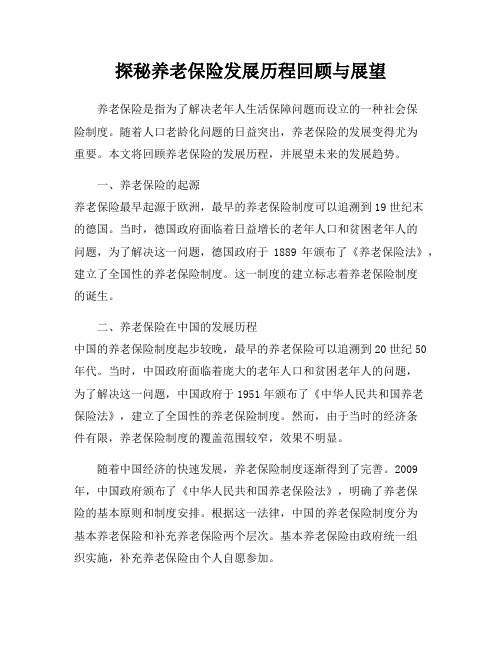 探秘养老保险发展历程回顾与展望

养老保险是指为了解决老年人生活保障问题而设立的一种社会保险制度。随着人口老龄化问题的日益突出，养老保险的发展变得尤为重要。本文将回顾养老保险的发展历程，并展望未来的发展趋势。

一、养老保险的起源
养老保险最早起源于欧洲，最早的养老保险制度可以追溯到19世纪末的德国。当时，德国政府面临着日益增长的老年人口和贫困老年人的问题，为了解决这一问题，德国政府于 1889 年颁布了《养老保险法》，建立了全国性的养老保险制度。这一制度的建立标志着养老保险制度的诞生。

二、养老保险在中国的发展历程
中国的养老保险制度起步较晚，最早的养老保险可以追溯到20世纪50年代。当时，中国政府面临着庞大的老年人口和贫困老年人的问题，为了解决这一问题，中国政府于1951年颁布了《中华人民共和国养老保险法》，建立了全国性的养老保险制度。然而，由于当时的经济条件有限，养老保险制度的覆盖范围较窄，效果不明显。

随着中国经济的快速发展，养老保险制度逐渐得到了完善。2009年，中国政府颁布了《中华人民共和国养老保险法》，明确了养老保险的基本原则和制度安排。根据这一法律，中国的养老保险制度分为基本养老保险和补充养老保险两个层次。基本养老保险由政府统一组织实施，补充养老保险由个人自愿参加。